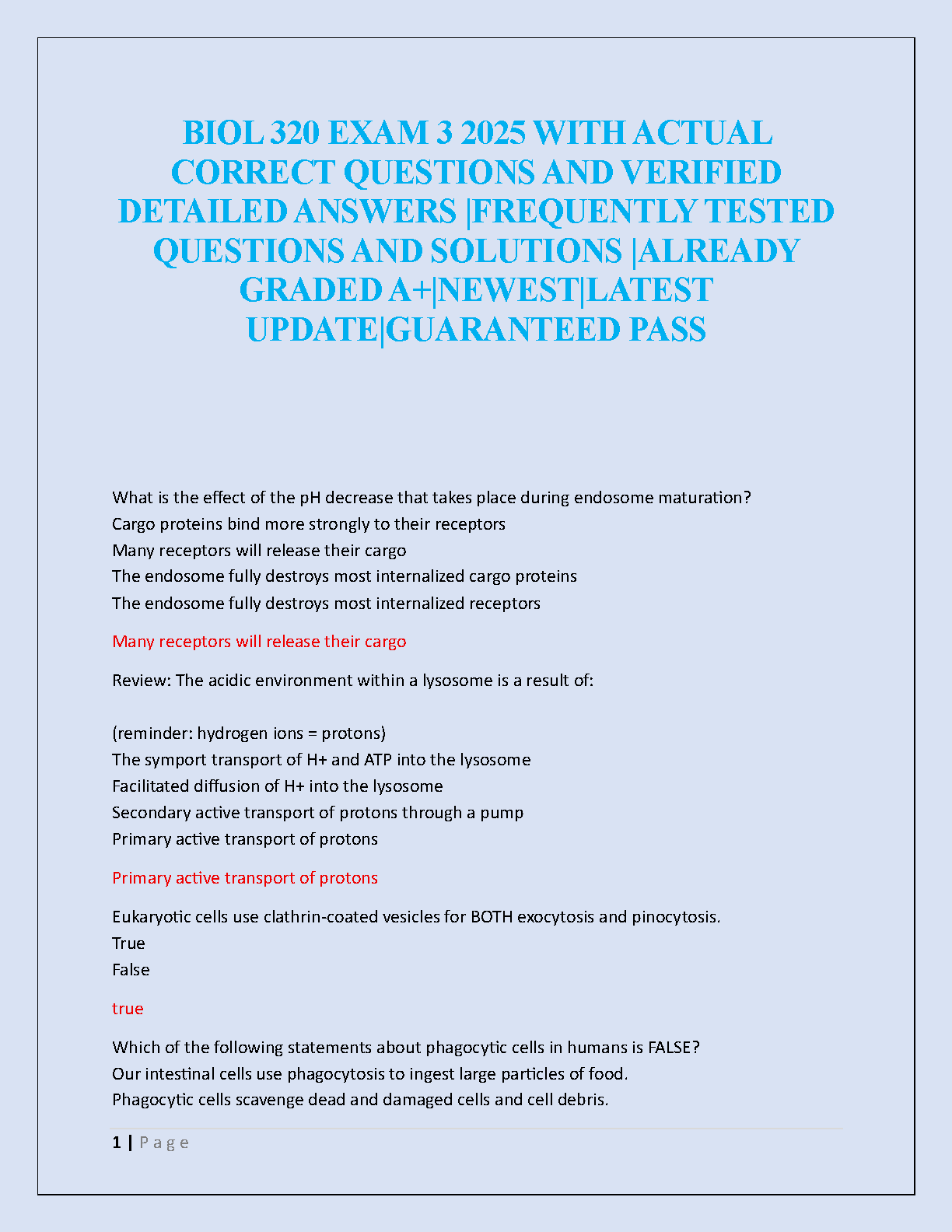 BIOL 320 EXAM 3 2025 WITH ACTUAL CORRECT QUESTIONS AND VERIFIED DETAILED ANSWERS |FREQUENTLY TESTED QUESTIONS AND SOLUTIONS |ALREADY GRADED A+|NEWEST|LATEST UPDATE|GUARANTEED PASS

What is the effect of the pH decrease that takes place during endosome maturation?
Cargo proteins bind more strongly to their receptors
Many receptors will release their cargo
The endosome fully destroys most internalized cargo proteins
The endosome fully destroys most internalized receptors

Many receptors will release their cargo

Review: The acidic environment within a lysosome is a result of:

(reminder: hydrogen ions = protons)
The symport transport of H+ and ATP into the lysosome
Facilitated diffusion of H+ into the lysosome
Secondary active transport of protons through a pump
Primary active transport of protons

Primary active transport of protons

Eukaryotic cells use clathrin-coated vesicles for BOTH exocytosis and pinocytosis.
True
False

true

Which of the following statements about phagocytic cells in humans is FALSE?
Our intestinal cells use phagocytosis to ingest large particles of food.
Phagocytic cells scavenge dead and damaged cells and cell debris.

1 | P a g e